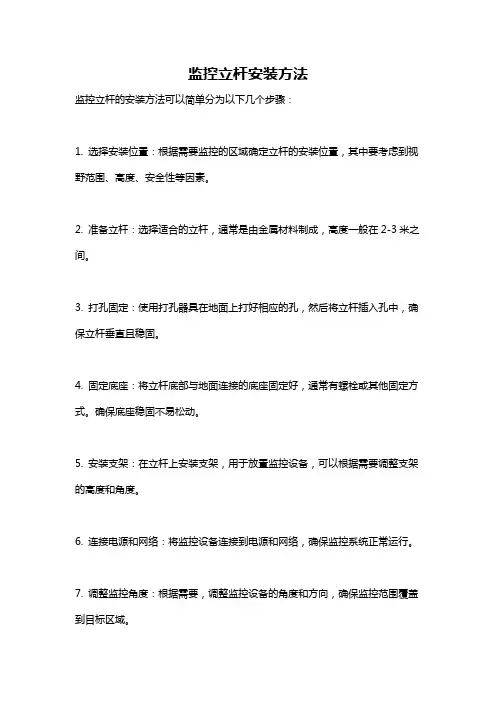 监控立杆安装方法

监控立杆的安装方法可以简单分为以下几个步骤：

1. 选择安装位置：根据需要监控的区域确定立杆的安装位置，其中要考虑到视野范围、高度、安全性等因素。

2. 准备立杆：选择适合的立杆，通常是由金属材料制成，高度一般在 2-3 米之间。

3. 打孔固定：使用打孔器具在地面上打好相应的孔，然后将立杆插入孔中，确保立杆垂直且稳固。

4. 固定底座：将立杆底部与地面连接的底座固定好，通常有螺栓或其他固定方式。确保底座稳固不易松动。

5. 安装支架：在立杆上安装支架，用于放置监控设备，可以根据需要调整支架的高度和角度。

6. 连接电源和网络：将监控设备连接到电源和网络，确保监控系统正常运行。

7. 调整监控角度：根据需要，调整监控设备的角度和方向，确保监控范围覆盖到目标区域。